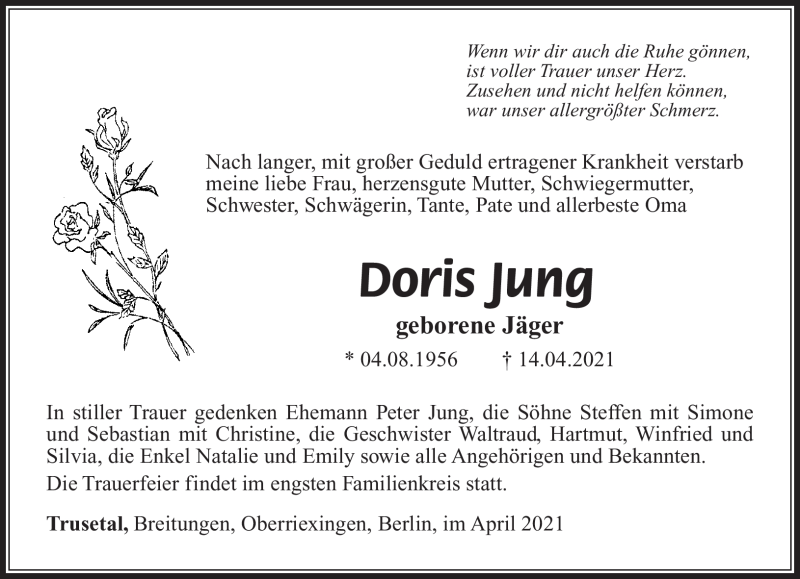 Wenn wir dir auch die Ruhe gönnen,
ist voller Trauer unser Herz.
Zusehen und nicht helfen können,
war unser allergrößter Schmerz.

Nach langer, mit großer Geduld ertragener Krankheit verstarb meine liebe Frau, herzensgute Mutter, Schwiegermutter, Schwester, Schwägerin, Tante, Pate und allerbeste Oma

Doris Jung

geborene Jäger

* 04.08.1956 † 14.04.2021

In stiller Trauer gedenken Ehemann Peter Jung, die Söhne Steffen mit Simone und Sebastian mit Christine, die Geschwister Waltraud, Hartmut, Winfried und Silvia, die Enkel Natalie und Emily sowie alle Angehörigen und Bekannten.

Die Trauerfeier findet im engsten Familienkreis statt.

Trusetal, Breitungen, Oberriexingen, Berlin, im April 2021